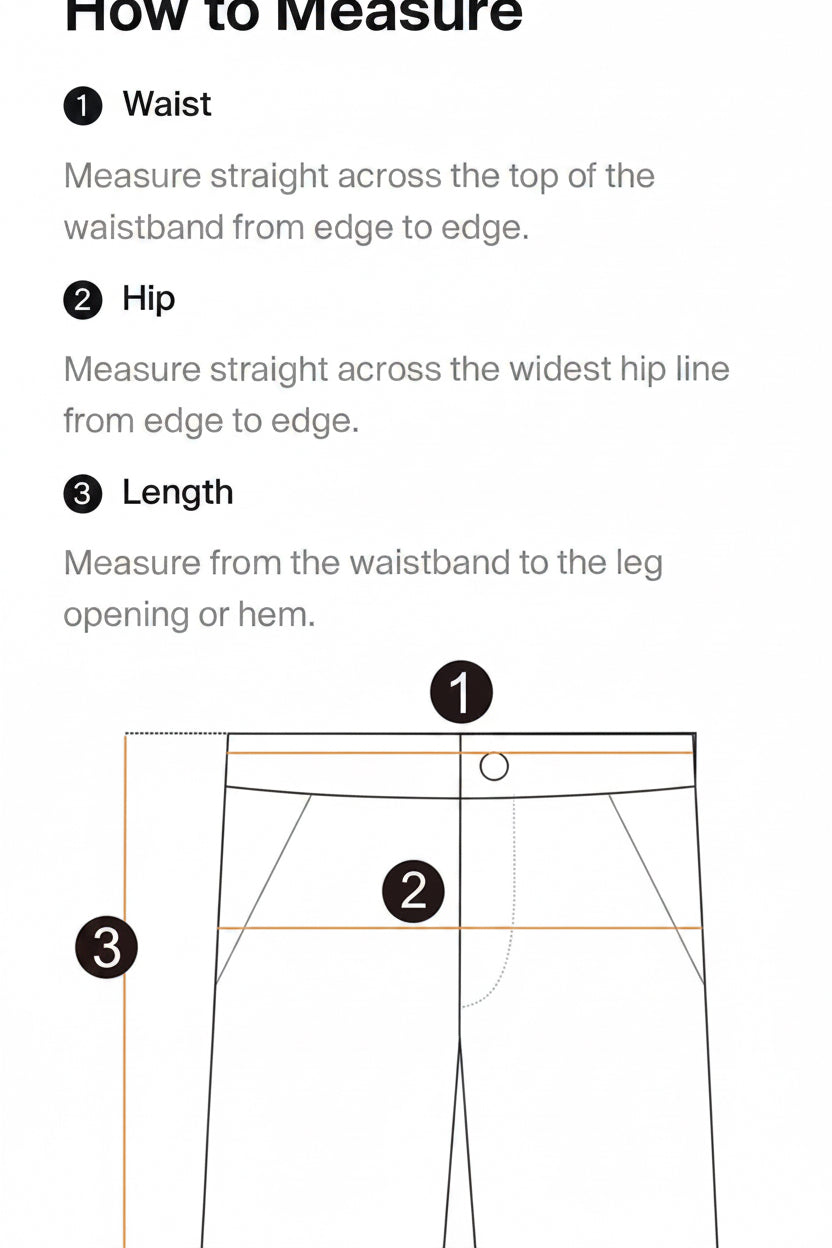 How to Measure

1 Waist

Measure straight across the top of the waistband from edge to edge.

2 Hip

Measure straight across the widest hip line from edge to edge.

3 Length

Measure from the waistband to the leg opening or hem.

1

2

3